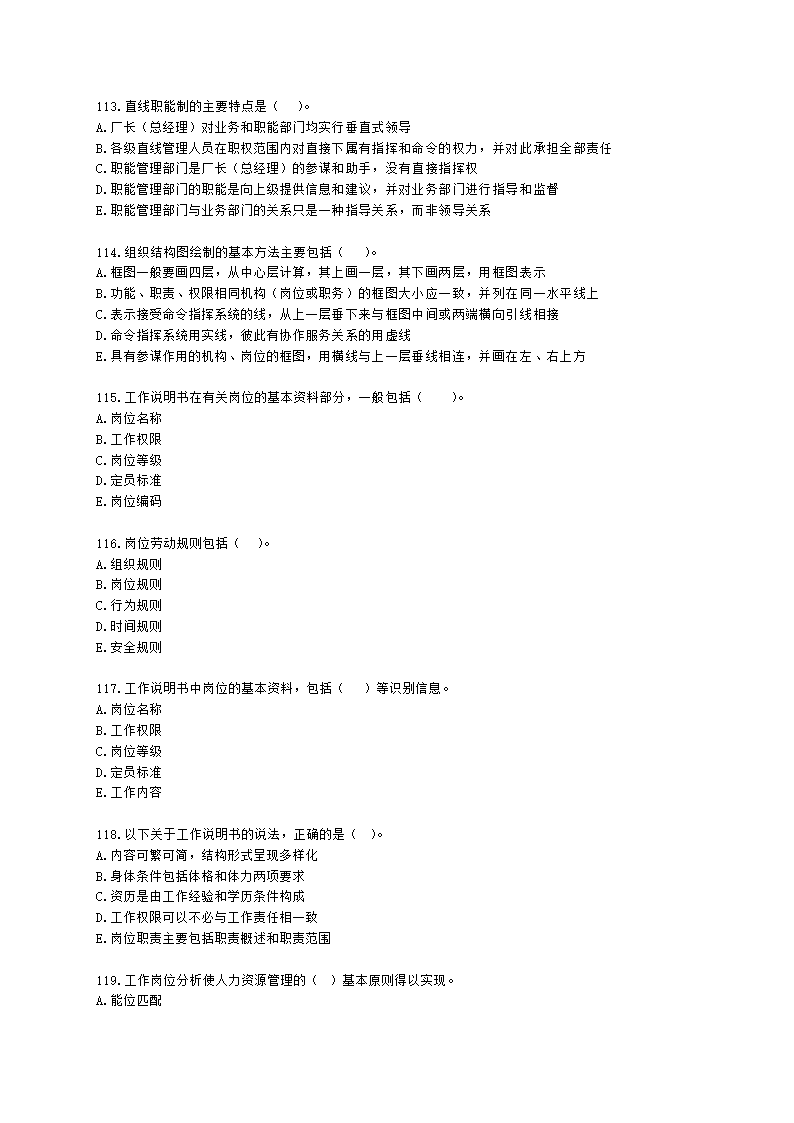 113.直线职能制的主要特点是（ ）。
A.厂长（总经理）对业务和职能部门均实行垂直式领导
B.各级直线管理人员在职权范围内对直接下属有指挥和命令的权力，并对此承担全部责任
C.职能管理部门是厂长（总经理）的参谋和助手，没有直接指挥权
D.职能管理部门的职能是向上级提供信息和建议，并对业务部门进行指导和监督
E.职能管理部门与业务部门的关系只是一种指导关系，而非领导关系

114.组织结构图绘制的基本方法主要包括（ ）。
A.框图一般要画四层，从中心层计算，其上画一层，其下画两层，用框图表示
B.功能、职责、权限相同机构（岗位或职务）的框图大小应一致，并列在同一水平线上
C.表示接受命令指挥系统的线，从上一层垂下来与框图中间或两端横向引线相接
D.命令指挥系统用实线，彼此有协作服务关系的用虚线
E.具有参谋作用的机构、岗位的框图，用横线与上一层垂线相连，并画在左、右上方

115.工作说明书在有关岗位的基本资料部分，一般包括（ ）。
A.岗位名称
B.工作权限
C.岗位等级
D.定员标准
E.岗位编码

116.岗位劳动规则包括（ ）。
A.组织规则
B.岗位规则
C.行为规则
D.时间规则
E.安全规则

117.工作说明书中岗位的基本资料，包括（ ）等识别信息。
A.岗位名称
B.工作权限
C.岗位等级
D.定员标准
E.工作内容

118.以下关于工作说明书的说法，正确的是（ ）。
A.内容可繁可简，结构形式呈现多样化
B.身体条件包括体格和体力两项要求
C.资历是由工作经验和学历条件构成
D.工作权限可以不必与工作责任相一致
E.岗位职责主要包括职责概述和职责范围

119.工作岗位分析使人力资源管理的（ ）基本原则得以实现。
A.能位匹配